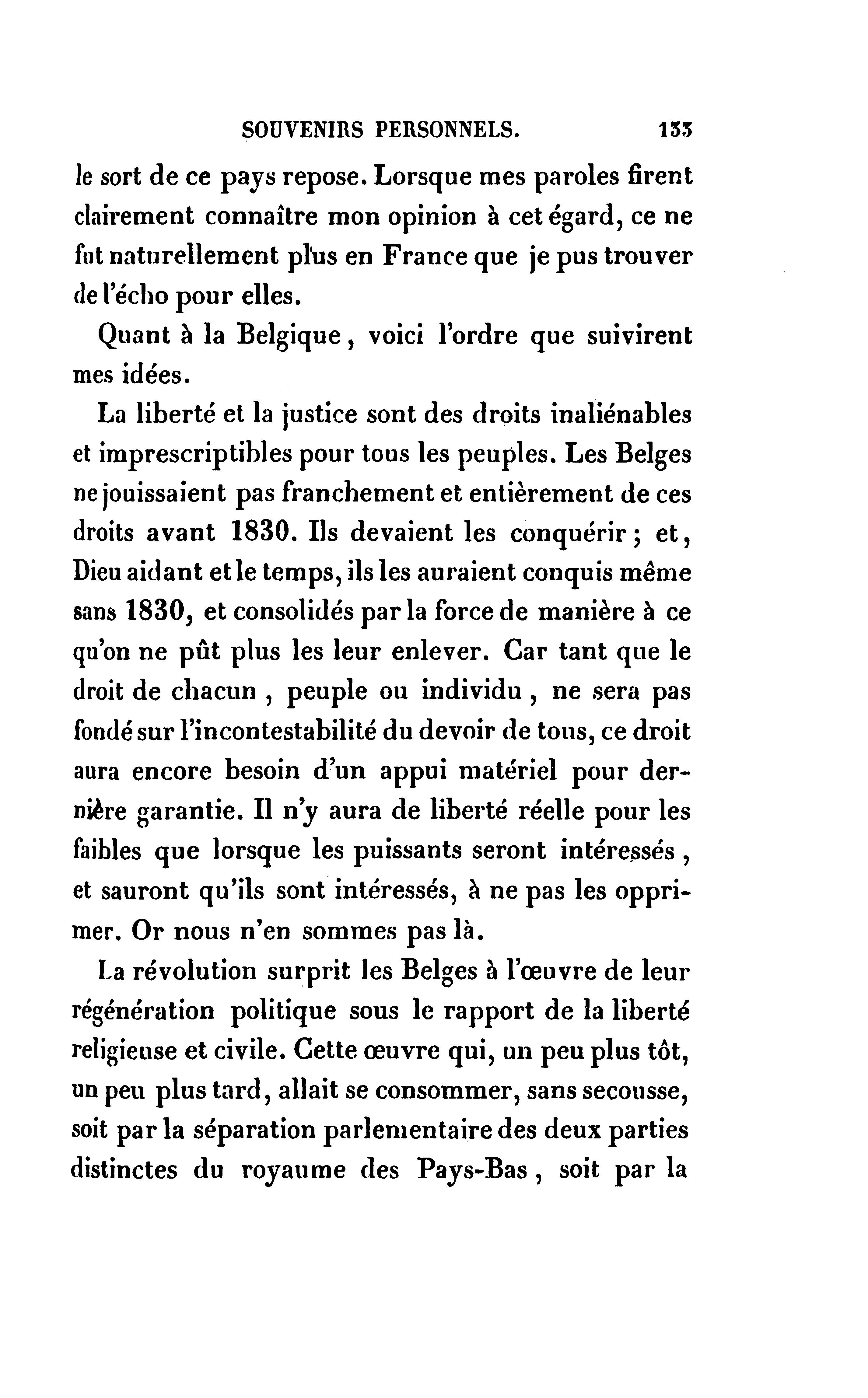 SOUVENIRS PERSONNELS. 133

le sort de ce pays repose. Lorsque mes paroles firent clairement connaître mon opinion à cet égard, ce ne fut naturellement plus en France que je pus trouver de l'écho pour elles.

Quant à la Belgique, voici l'ordre que suivirent mes idées.

La liberté et la justice sont des droits inaliénables et imprescriptibles pour tous les peuples. Les Belges ne jouissaient pas franchement et entièrement de ces droits avant 1830. Ils devaient les conquérir; et, Dieu aidant et le temps, ils les auraient conquis même sans 1830, et consolidés par la force de manière à ce qu'on ne pût plus les leur enlever. Car tant que le droit de chacun, peuple ou individu, ne sera pas fondé sur l'incontestabilité du devoir de tous, ce droit aura encore besoin d'un appui matériel pour dernière garantie. Il n'y aura de liberté réelle pour les faibles que lorsque les puissants seront intéressés, et sauront qu'ils sont intéressés, à ne pas les opprimer. Or nous n'en sommes pas là.

La révolution surprit les Belges à l'œuvre de leur régénération politique sous le rapport de la liberté religieuse et civile. Cette œuvre qui, un peu plus tôt, un peu plus tard, allait se consommer, sans secousse, soit par la séparation parlementaire des deux parties distinctes du royaume des Pays-Bas, soit par la